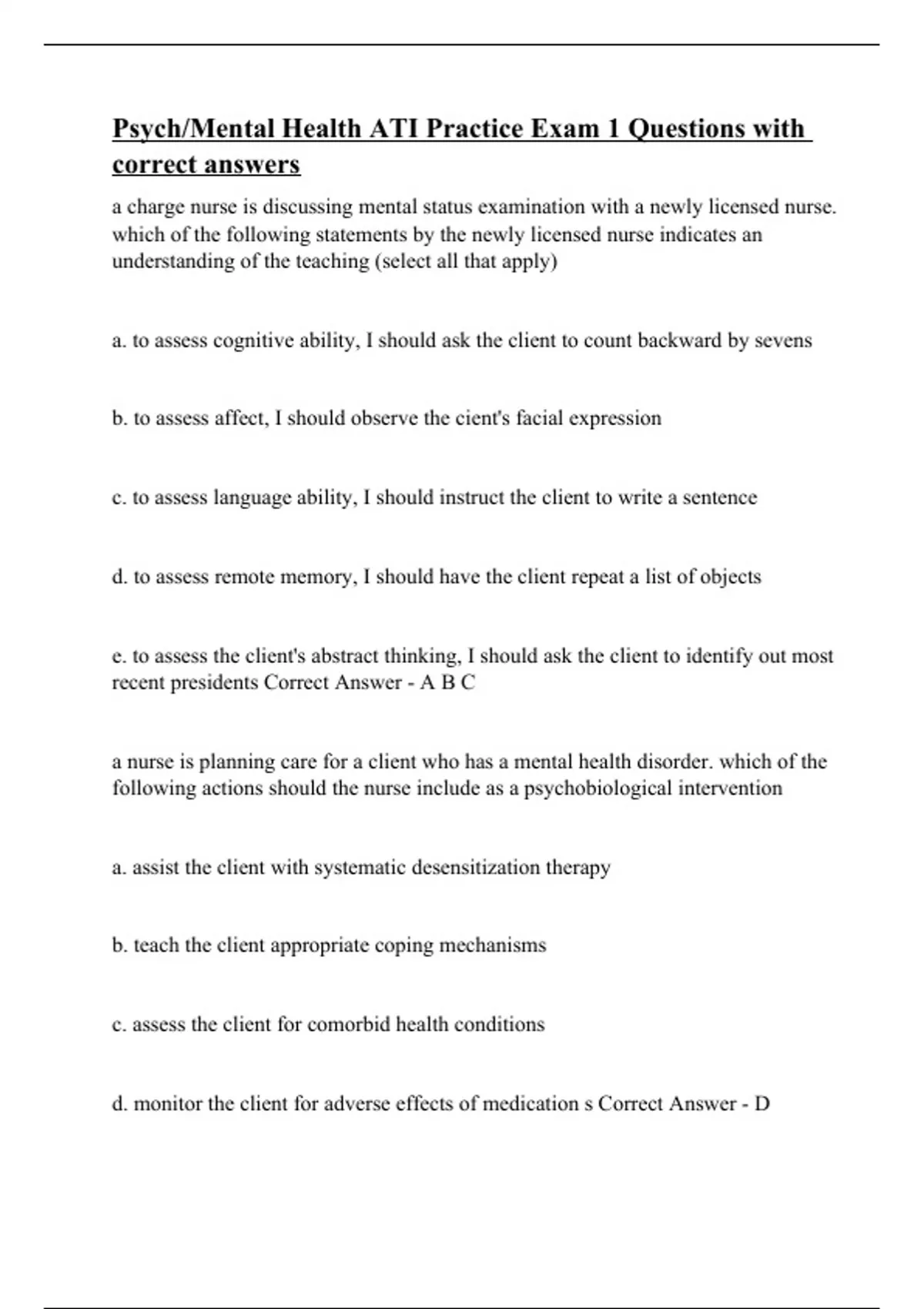 Psych/Mental Health ATI Practice Exam 1 Questions with correct answers

a charge nurse is discussing mental status examination with a newly licensed nurse. which of the following statements by the newly licensed nurse indicates an understanding of the teaching (select all that apply)

a. to assess cognitive ability, I should ask the client to count backward by sevens

b. to assess affect, I should observe the cient's facial expression

c. to assess language ability, I should instruct the client to write a sentence

d. to assess remote memory, I should have the client repeat a list of objects

e. to assess the client's abstract thinking, I should ask the client to identify out most recent presidents Correct Answer - A B C

a nurse is planning care for a client who has a mental health disorder. which of the following actions should the nurse include as a psychobiological intervention

a. assist the client with systematic desensitization therapy

b. teach the client appropriate coping mechanisms

c. assess the client for comorbid health conditions

d. monitor the client for adverse effects of medication s Correct Answer - D